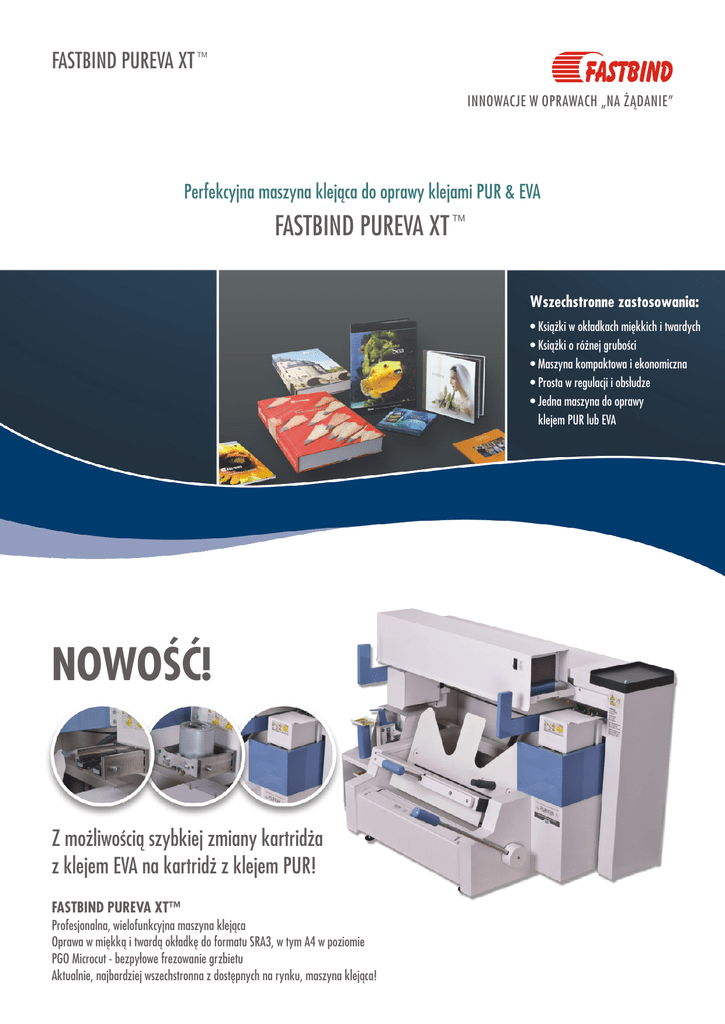 FASTBIND PUREVA XT™

FASTBIND

INNOWACJE W OPRAWACH „NA ŻĄDANIE"

Perfekcyjna maszyna klejąca do oprawy klejami PUR & EVA
FASTBIND PUREVA XT™

Wszechstronne zastosowania:
• Książki w okładkach miękkich i twardych
• Książki o różnej grubości
• Maszyna kompaktowa i ekonomiczna
• Prosta w regulacji i obsłudze
• Jedna maszyna do oprawy klejem PUR lub EVA

NOWOŚĆ!

Z możliwością szybkiej zmiany kartridża z klejem EVA na kartridż z klejem PUR!

FASTBIND PUREVA XT™
Profesjonalna, wielofunkcyjna maszyna klejąca
Oprawa w miękką i twardą okładkę do formatu SRA3, w tym A4 w poziomie
PGO Microcut - bezpyłowe frezowanie grzbietu
Aktualnie, najbardziej wszechstronna z dostępnych na rynku, maszyna klejąca!